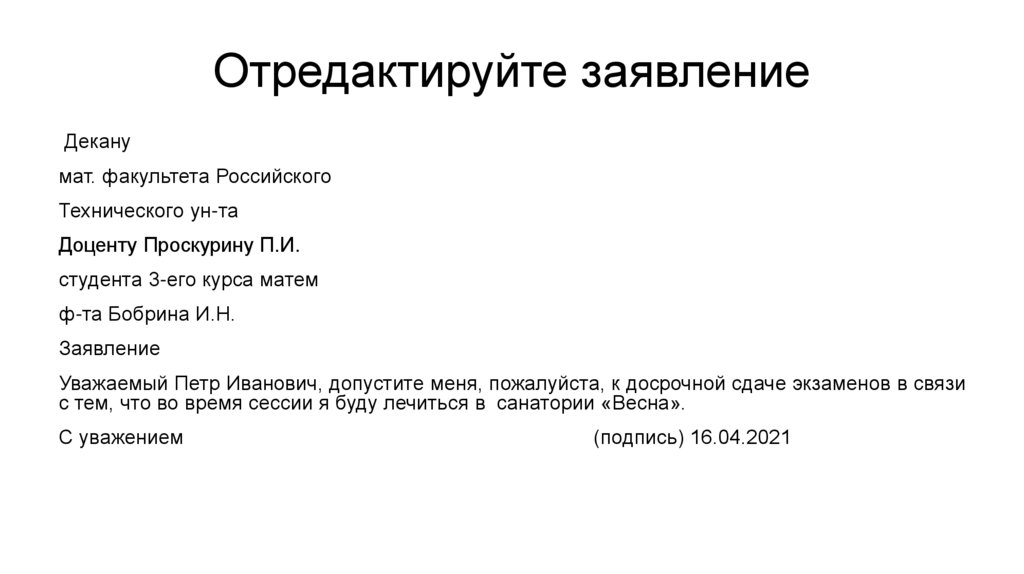 Отредактируйте заявление

Декану

мат. факультета Российского

Технического ун-та

Доценту Проскурину П.И.

студента 3-его курса матем

ф-та Бобрина И.Н.

Заявление

Уважаемый Петр Иванович, допустите меня, пожалуйста, к досрочной сдаче экзаменов в связи с тем, что во время сессии я буду лечиться в санатории «Весна».

С уважением (подпись) 16.04.2021